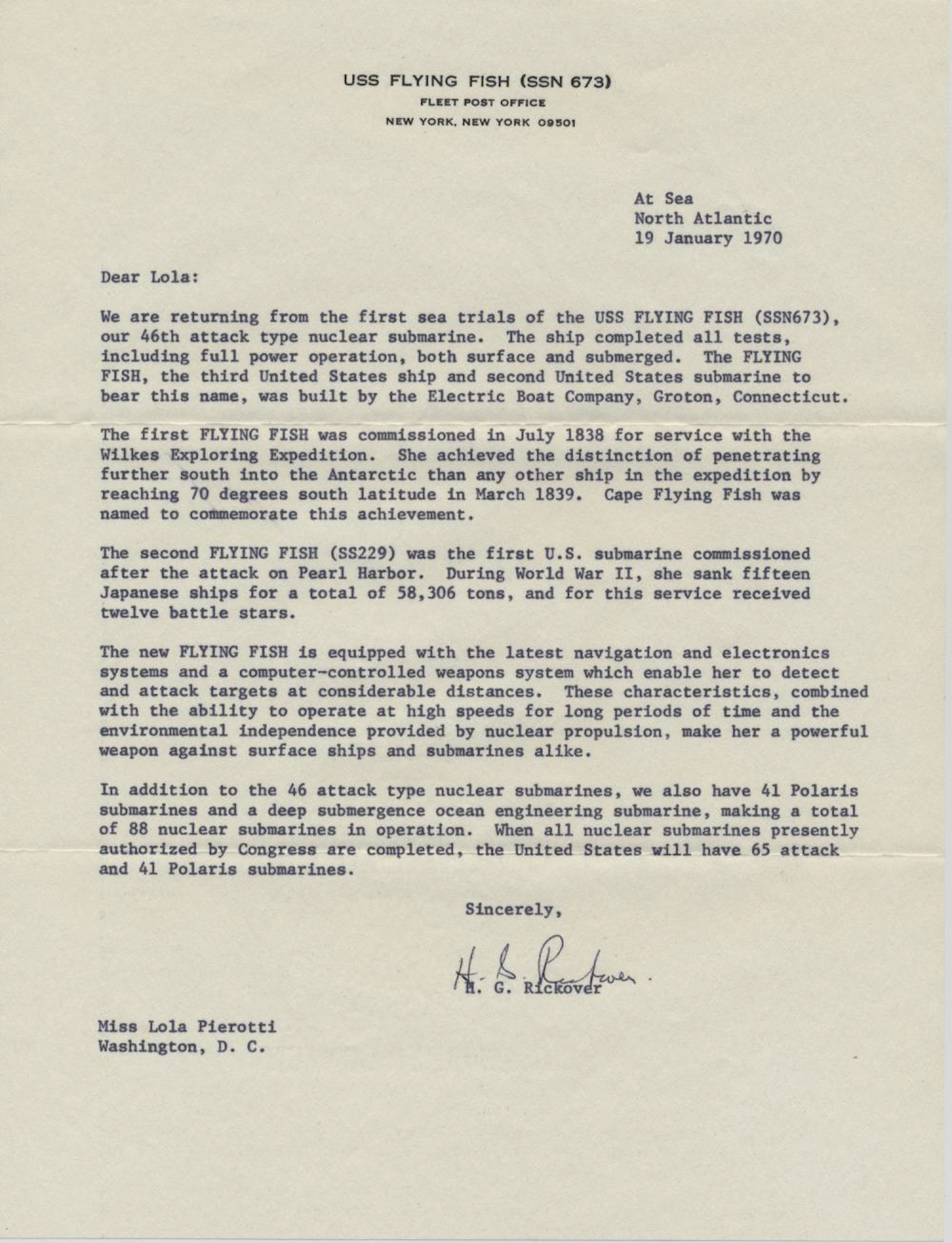 USS FLYING FISH (SSN 673)
FLEET POST OFFICE
NEW YORK, NEW YORK 09501

At Sea
North Atlantic
19 January 1970

Dear Lola:

We are returning from the first sea trials of the USS FLYING FISH (SSN673), our 46th attack type nuclear submarine. The ship completed all tests, including full power operation, both surface and submerged. The FLYING FISH, the third United States ship and second United States submarine to bear this name, was built by the Electric Boat Company, Groton, Connecticut.

The first FLYING FISH was commissioned in July 1838 for service with the Wilkes Exploring Expedition. She achieved the distinction of penetrating further south into the Antarctic than any other ship in the expedition by reaching 70 degrees south latitude in March 1839. Cape Flying Fish was named to commemorate this achievement.

The second FLYING FISH (SS229) was the first U.S. submarine commissioned after the attack on Pearl Harbor. During World War II, she sank fifteen Japanese ships for a total of 58,306 tons, and for this service received twelve battle stars.

The new FLYING FISH is equipped with the latest navigation and electronics systems and a computer-controlled weapons system which enable her to detect and attack targets at considerable distances. These characteristics, combined with the ability to operate at high speeds for long periods of time and the environmental independence provided by nuclear propulsion, make her a powerful weapon against surface ships and submarines alike.

In addition to the 46 attack type nuclear submarines, we also have 41 Polaris submarines and a deep submergence ocean engineering submarine, making a total of 88 nuclear submarines in operation. When all nuclear submarines presently authorized by Congress are completed, the United States will have 65 attack and 41 Polaris submarines.

Sincerely,

H. G. Rickover

H. G. Rickover

Miss Lola Pierotti
Washington, D. C.